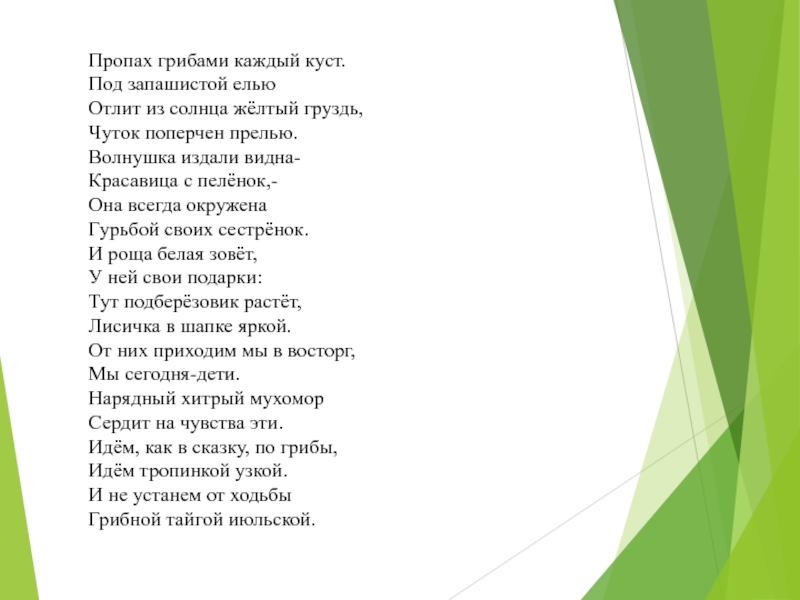 Пропах грибами каждый куст.
Под запашистой елью
Отлит из солнца жёлтый груздь,
Чуток поперчен прелью.
Волнушка издали видна-
Красавица с пелёнок,-
Она всегда окружена
Гурьбой своих сестрёнок.
И роща белая зовёт,
У ней свои подарки:
Тут подберёзовик растёт,
Лисичка в шапке яркой.
От них приходим мы в восторг,
Мы сегодня-дети.
Нарядный хитрый мухомор
Сердит на чувства эти.
Идём, как в сказку, по грибы,
Идём тропинкой узкой.
И не устанем от ходьбы
Грибной тайгой июльской.